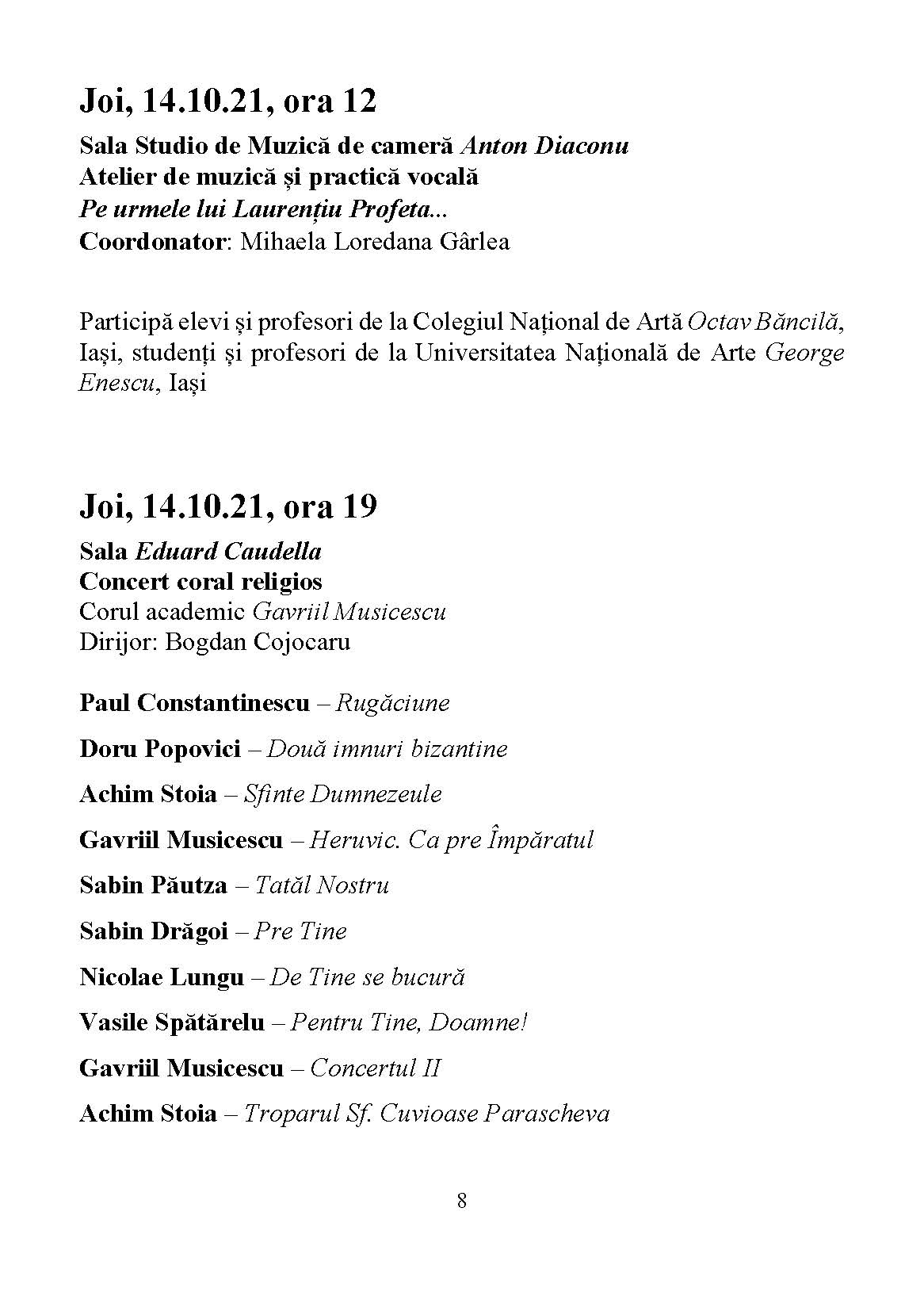 Joi, 14.10.21, ora 12

Sala Studio de Muzică de cameră Anton Diaconu
Atelier de muzică și practică vocală
Pe urmele lui Laurențiu Profeta...
Coordonator: Mihaela Loredana Gârlea

Participă elevi și profesori de la Colegiul Național de Artă Octav Băncilă, Iași, studenți și profesori de la Universitatea Națională de Arte George Enescu, Iași

Joi, 14.10.21, ora 19

Sala Eduard Caudella
Concert coral religios
Corul academic Gavriil Musicescu
Dirijor: Bogdan Cojocaru

Paul Constantinescu – Rugăciune

Doru Popovici – Două imnuri bizantine

Achim Stoia – Sfinte Dumnezeule

Gavriil Musicescu – Heruvic. Ca pre Împăratul

Sabin Păutza – Tatăl Nostru

Sabin Drăgoi – Pre Tine

Nicolae Lungu – De Tine se bucură

Vasile Spătărelu – Pentru Tine, Doamne!

Gavriil Musicescu – Concertul II

Achim Stoia – Troparul Sf. Cuvioase Parascheva

8